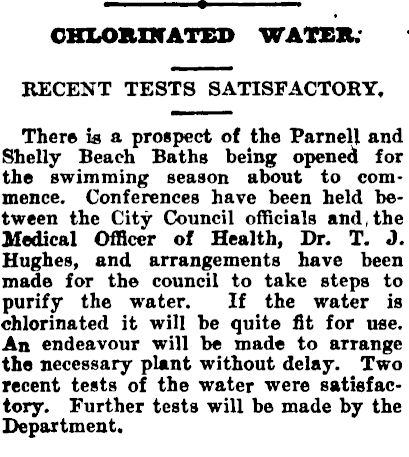 CHLORINATED WATER.

RECENT TESTS SATISFACTORY.

There is a prospect of the Parnell and Shelly Beach Baths being opened for the swimming season about to commence. Conferences have been held between the City Council officials and the Medical Officer of Health, Dr. T. J. Hughes, and arrangements have been made for the council to take steps to purify the water. If the water is chlorinated it will be quite fit for use. An endeavour will be made to arrange the necessary plant without delay. Two recent tests of the water were satisfactory. Further tests will be made by the Department.